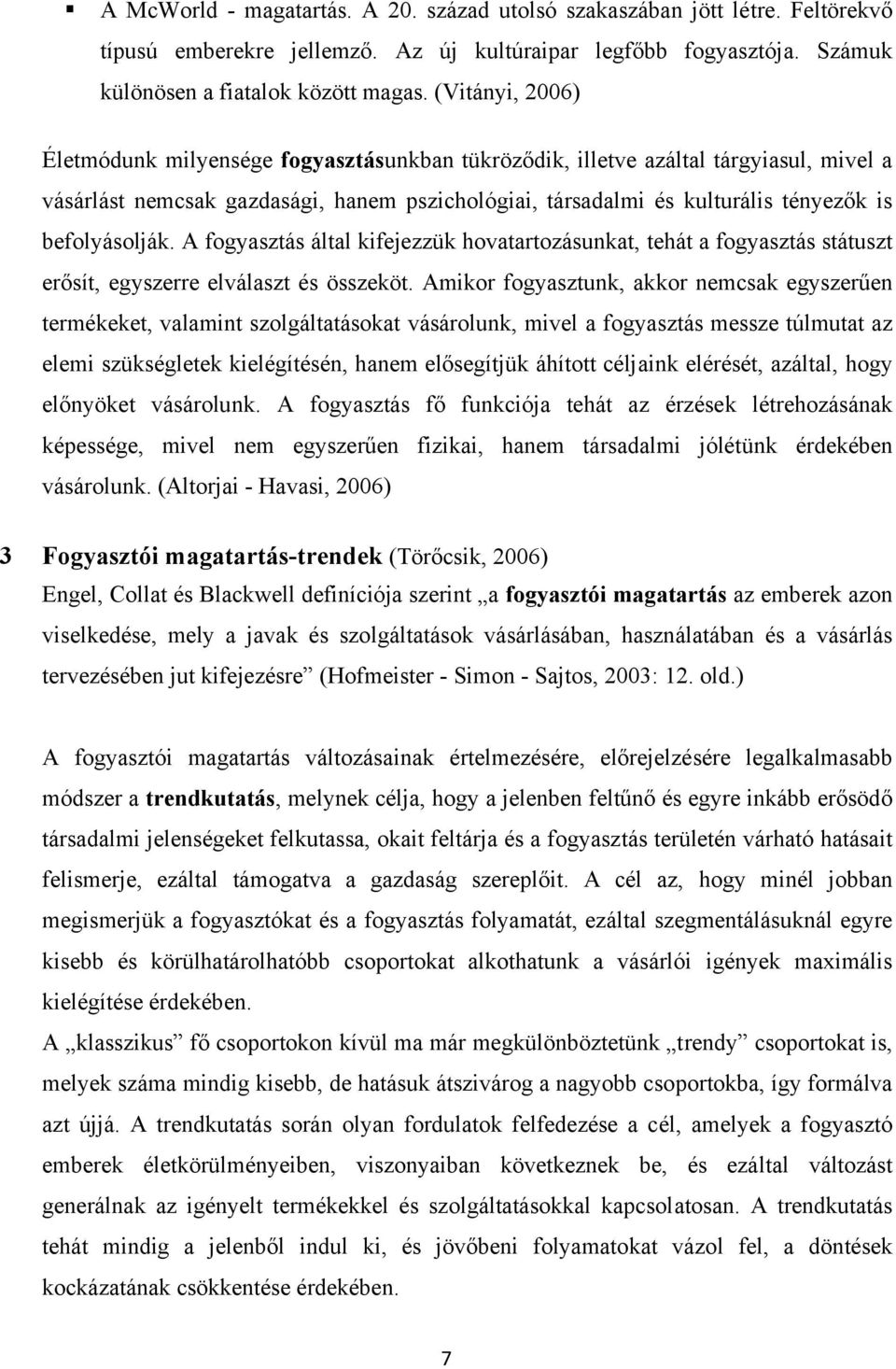 ▪ A McWorld - magatartás. A 20. század utolsó szakaszában jött létre. Feltörekvő típusú emberekre jellemző. Az új kultúraipar legfőbb fogyasztója. Számuk különösen a fiatalok között magas. (Vitányi, 2006)

Életmódunk milyensége fogyasztásunkban tükröződik, illetve azáltal tárgyiasul, mivel a vásárlást nemcsak gazdasági, hanem pszichológiai, társadalmi és kulturális tényezők is befolyásolják. A fogyasztás által kifejezzük hovatartozásunkat, tehát a fogyasztás státuszt erősít, egyszerre elválaszt és összeköt. Amikor fogyasztunk, akkor nemcsak egyszerűen termékeket, valamint szolgáltatásokat vásárolunk, mivel a fogyasztás messze túlmutat az elemi szükségletek kielégítésén, hanem elősegítjük áhított céljaink elérését, azáltal, hogy előnyöket vásárolunk. A fogyasztás fő funkciója tehát az érzések létrehozásának képessége, mivel nem egyszerűen fizikai, hanem társadalmi jólétünk érdekében vásárolunk. (Altorjai - Havasi, 2006)

3 Fogyasztói magatartás-trendek (Törőcsik, 2006)
Engel, Collat és Blackwell definíciója szerint „a fogyasztói magatartás az emberek azon viselkedése, mely a javak és szolgáltatások vásárlásában, használatában és a vásárlás tervezésében jut kifejezésre” (Hofmeister - Simon - Sajtos, 2003: 12. old.)

A fogyasztói magatartás változásainak értelmezésére, előrejelzésére legalkalmasabb módszer a trendkutatás, melynek célja, hogy a jelenben feltűnő és egyre inkább erősödő társadalmi jelenségeket felkutassa, okait feltárja és a fogyasztás területén várható hatásait felismerje, ezáltal támogatva a gazdaság szereplőit. A cél az, hogy minél jobban megismerjük a fogyasztókat és a fogyasztás folyamatát, ezáltal szegmentálásuknál egyre kisebb és körülhatárolhatóbb csoportokat alkothatunk a vásárlói igények maximális kielégítése érdekében.
A „klasszikus” fő csoportokon kívül ma már megkülönböztetünk „trendy” csoportokat is, melyek száma mindig kisebb, de hatásuk átszivárog a nagyobb csoportokba, így formálva azt újjá. A trendkutatás során olyan fordulatok felfedezése a cél, amelyek a fogyasztó emberek életkörülményeiben, viszonyaiban következnek be, és ezáltal változást generálnak az igényelt termékekkel és szolgáltatásokkal kapcsolatosan. A trendkutatás tehát mindig a jelenből indul ki, és jövőbeni folyamatokat vázol fel, a döntések kockázatának csökkentése érdekében.

7